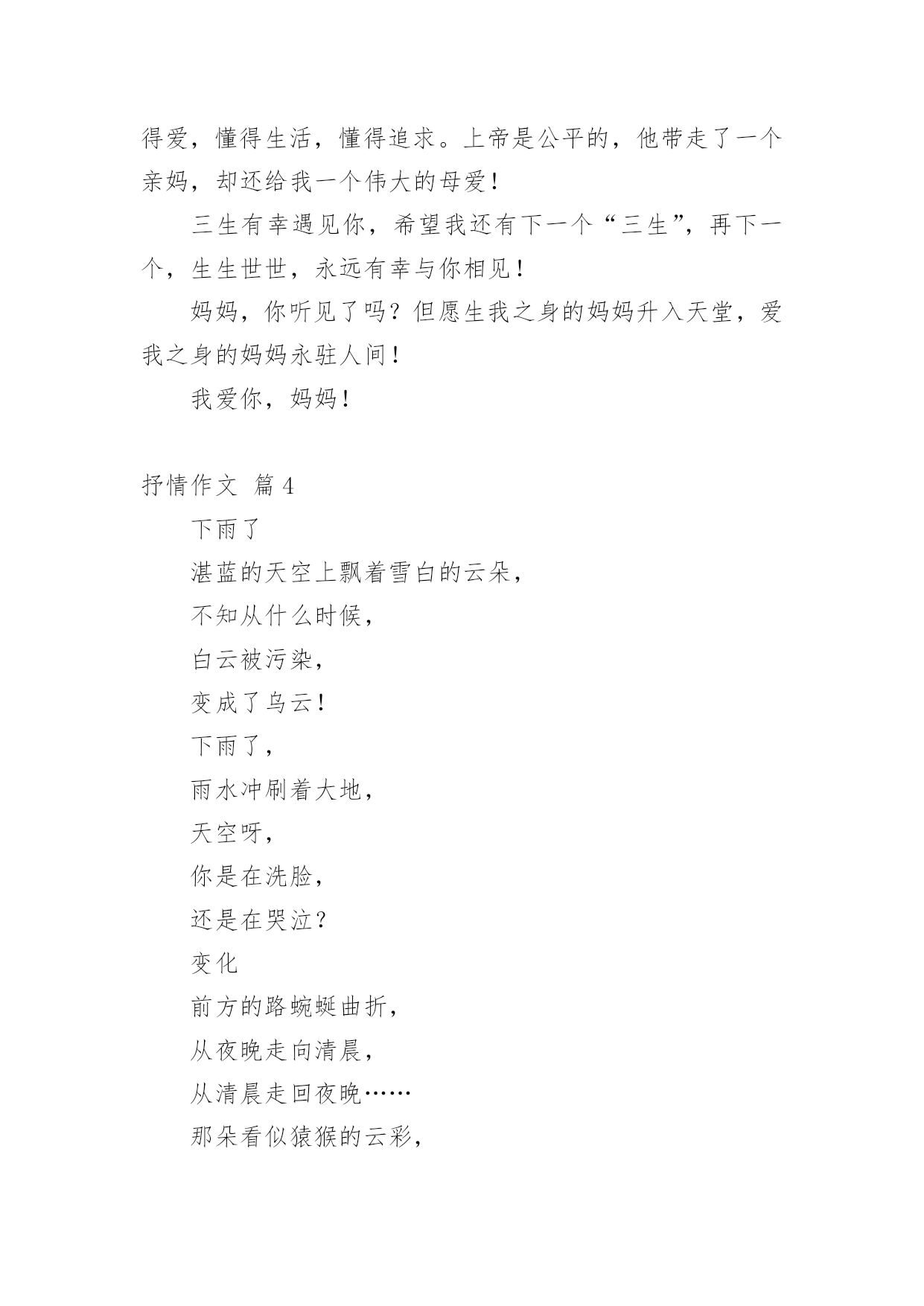 得爱，懂得生活，懂得追求。上帝是公平的，他带走了一个亲妈，却还给我一个伟大的母爱！

三生有幸遇见你，希望我还有下一个“三生”，再下一个，生生世世，永远有幸与你相见！

妈妈，你听见了吗？但愿生我之身的妈妈升入天堂，爱我之身的妈妈永驻人间！

我爱你，妈妈！

抒情作文 篇4

下雨了

湛蓝的天空上飘着雪白的云朵，

不知从什么时候，

白云被污染，

变成了乌云！

下雨了，

雨水冲刷着大地，

天空呀，

你是在洗脸，

还是在哭泣？

变化

前方的路蜿蜒曲折，

从夜晚走向清晨，

从清晨走回夜晚……

那朵看似猿猴的云彩，